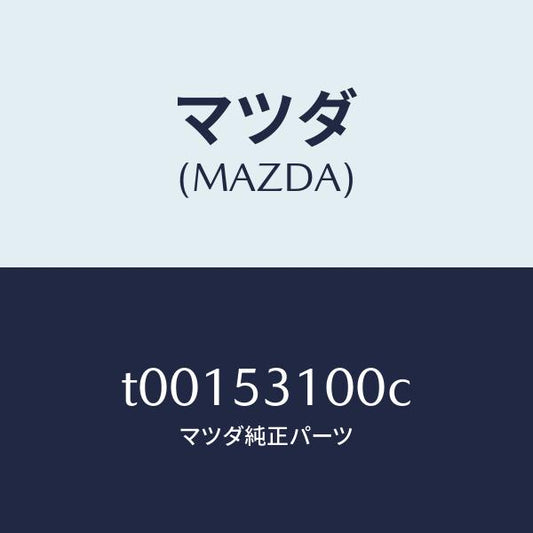 マツダ
(MAZDA)

t00153100c
マツダ純正パーツ